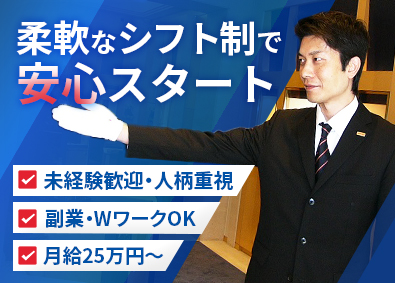 柔軟なシフト制で
安心スタート

未経験歓迎・人柄重視

副業・WワークOK

月給25万円～